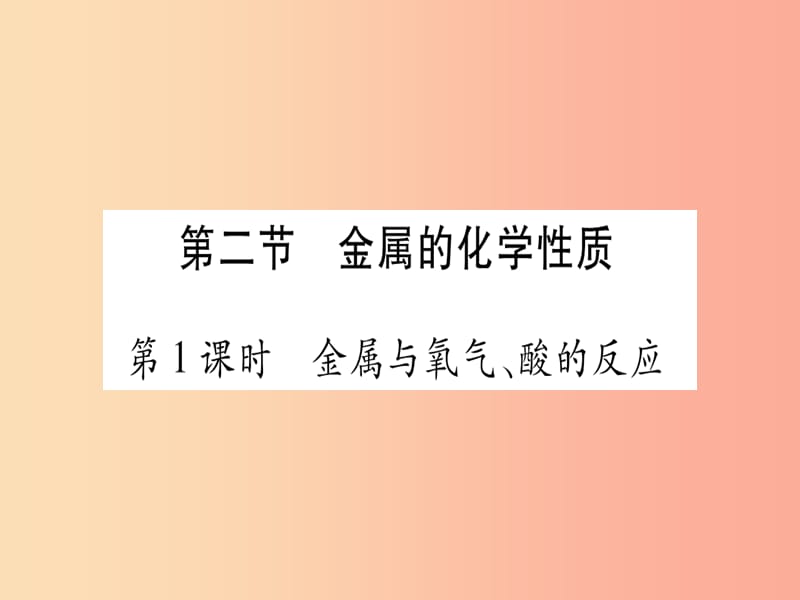 第二节　金属的化学性质

第1课时　金属与氧气、酸的反应